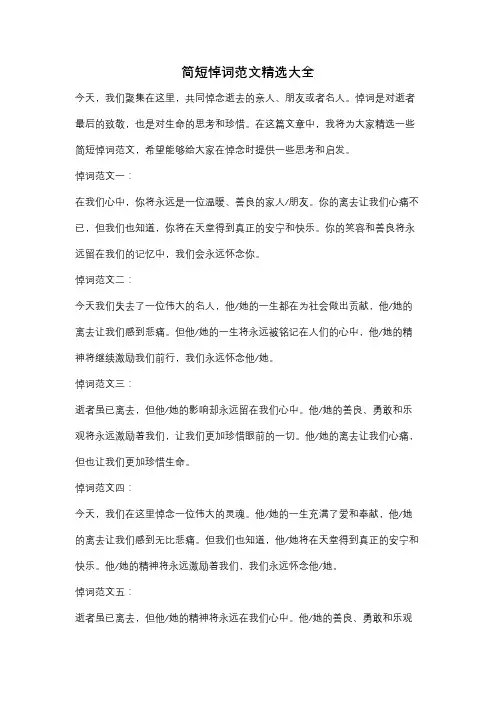 简短悼词范文精选大全

今天，我们聚集在这里，共同悼念逝去的亲人、朋友或者名人。悼词是对逝者最后的致敬，也是对生命的思考和珍惜。在这篇文章中，我将为大家精选一些简短悼词范文，希望能够给大家在悼念时提供一些思考和启发。

悼词范文一：

在我们心中，你将永远是一位温暖、善良的家人/朋友。你的离去让我们心痛不已，但我们也知道，你将在天堂得到真正的安宁和快乐。你的笑容和善良将永远留在我们的记忆中，我们会永远怀念你。

悼词范文二：

今天我们失去了一位伟大的名人，他/她的一生都在为社会做出贡献，他/她的离去让我们感到悲痛。但他/她的一生将永远被铭记在人们的心中，他/她的精神将继续激励我们前行，我们永远怀念他/她。

悼词范文三：

逝者虽已离去，但他/她的影响却永远留在我们心中。他/她的善良、勇敢和乐观将永远激励着我们，让我们更加珍惜眼前的一切。他/她的离去让我们心痛，但也让我们更加珍惜生命。

悼词范文四：

今天，我们在这里悼念一位伟大的灵魂。他/她的一生充满了爱和奉献，他/她的离去让我们感到无比悲痛。但我们也知道，他/她将在天堂得到真正的安宁和快乐。他/她的精神将永远激励着我们，我们永远怀念他/她。

悼词范文五：

逝者虽已离去，但他/她的精神将永远在我们心中。他/她的善良、勇敢和乐观